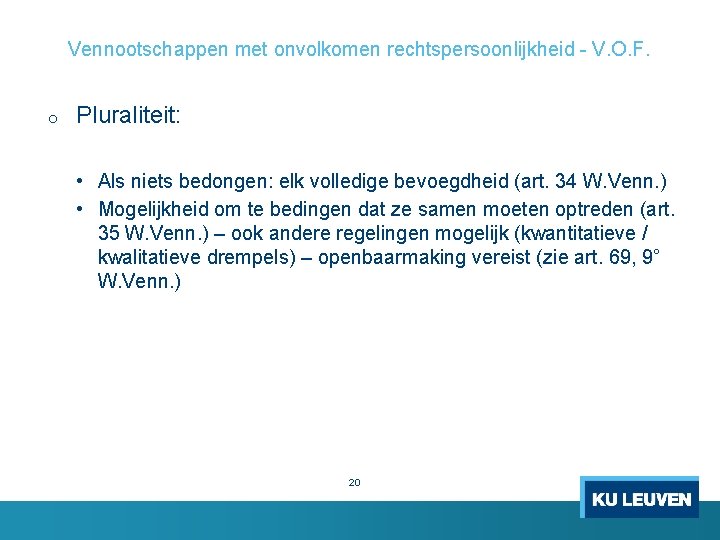 Vennootschappen met onvolkomen rechtspersoonlijkheid - V.O.F.

o Pluraliteit:

• Als niets bedongen: elk volledige bevoegdheid (art. 34 W.Venn.)
• Mogelijkheid om te bedingen dat ze samen moeten optreden (art. 35 W.Venn.) – ook andere regelingen mogelijk (kwantitatieve / kwalitatieve drempels) – openbaarmaking vereist (zie art. 69, 9° W.Venn.)

20

KU LEUVEN